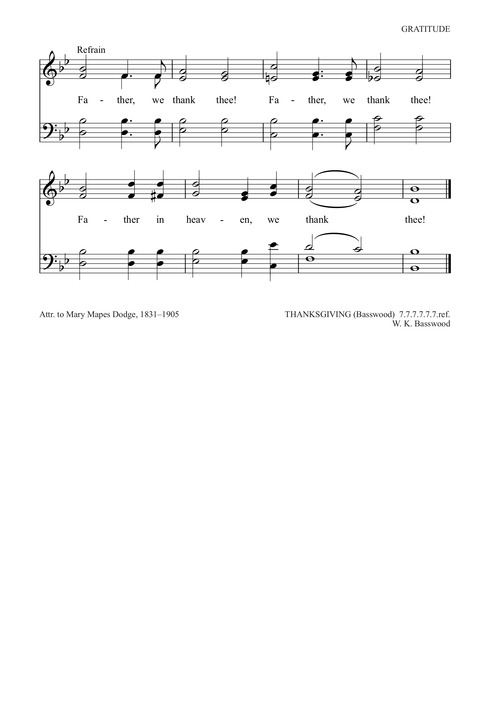 GRATITUDE

Refrain

Fa - ther, we thank thee! Fa - ther, we thank thee!

Fa - ther in heav - en, we thank thee!

Attr. to Mary Mapes Dodge, 1831–1905

THANKSGIVING (Basswood) 7.7.7.7.7.7.ref.
W. K. Basswood